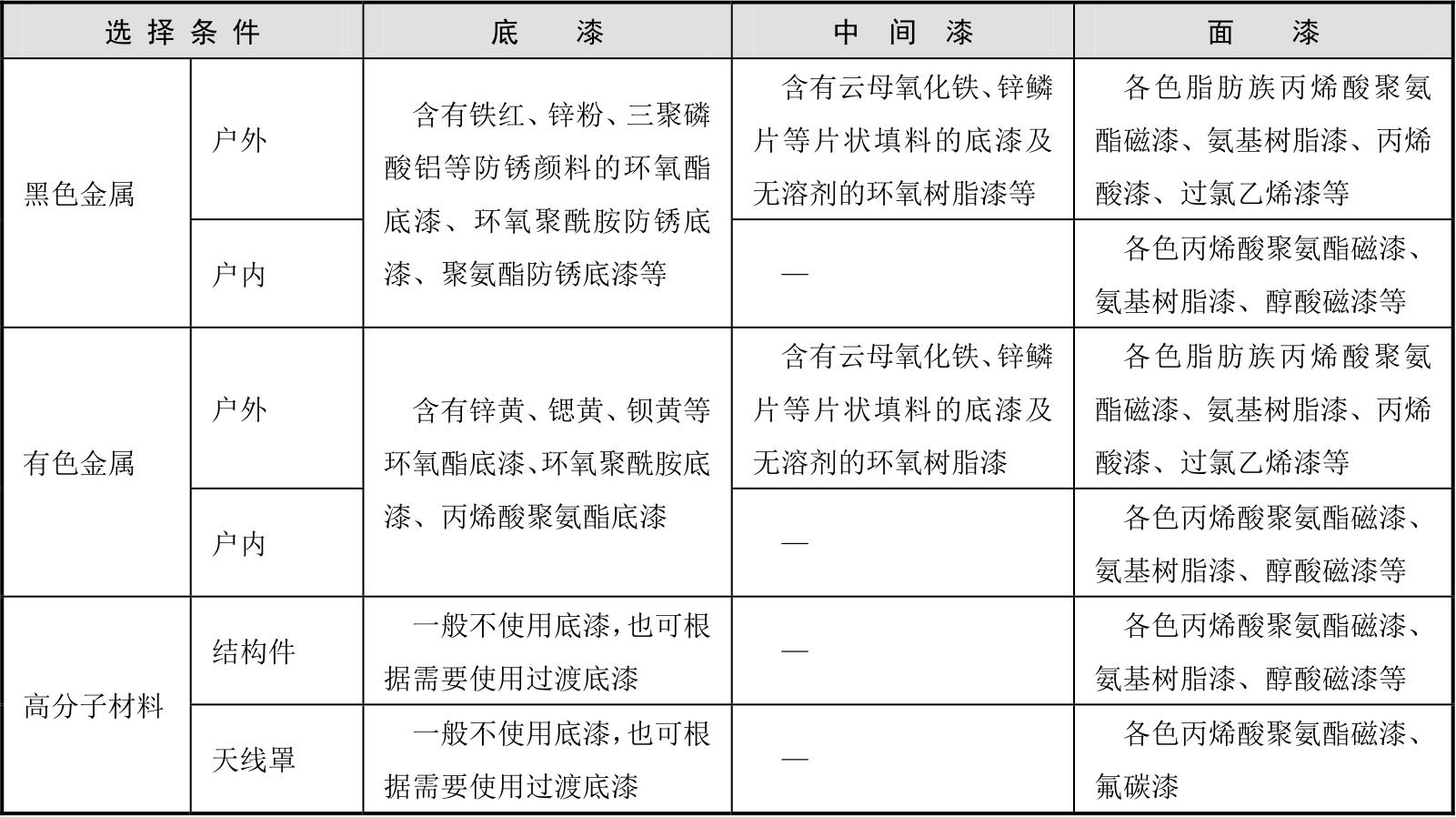 | 选择条件 |  | 底漆 | 中间漆 | 面漆 |
|---|---|---|---|---|
| 黑色金属 | 户外 | 含有铁红、锌粉、三聚磷酸铝等防锈颜料的环氧酯底漆、环氧聚酰胺防锈底漆、聚氨酯防锈底漆等 | 含有云母氧化铁、锌鳞片等片状填料的底漆及无溶剂的环氧树脂漆等 | 各色脂肪族丙烯酸聚氨酯磁漆、氨基树脂漆、丙烯酸漆、过氯乙烯漆等 |
|  | 户内 |  | — | 各色丙烯酸聚氨酯磁漆、氨基树脂漆、醇酸磁漆等 |
| 有色金属 | 户外 | 含有锌黄、锶黄、钡黄等环氧酯底漆、环氧聚酰胺底漆、丙烯酸聚氨酯底漆 | 含有云母氧化铁、锌鳞片等片状填料的底漆及无溶剂的环氧树脂漆 | 各色脂肪族丙烯酸聚氨酯磁漆、氨基树脂漆、丙烯酸漆、过氯乙烯漆等 |
|  | 户内 |  | — | 各色丙烯酸聚氨酯磁漆、氨基树脂漆、醇酸磁漆等 |
| 高分子材料 | 结构件 | 一般不使用底漆，也可根据需要使用过渡底漆 | — | 各色丙烯酸聚氨酯磁漆、氨基树脂漆、醇酸磁漆等 |
|  | 天线罩 | 一般不使用底漆，也可根据需要使用过渡底漆 | — | 各色丙烯酸聚氨酯磁漆、氟碳漆 |